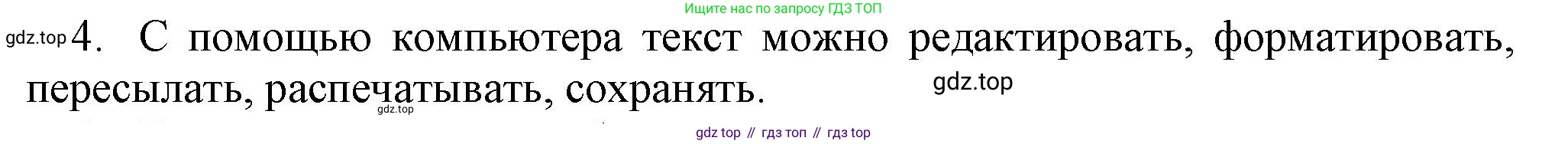 Ищите нас по запросу ГДЗ ТОП

gdz.top 4. С помощью компьютера текст можно редактировать, форматировать, пересылать, распечатывать, сохранять. gdz.top

gdz.top

gdz top // гдз топ // гдз top